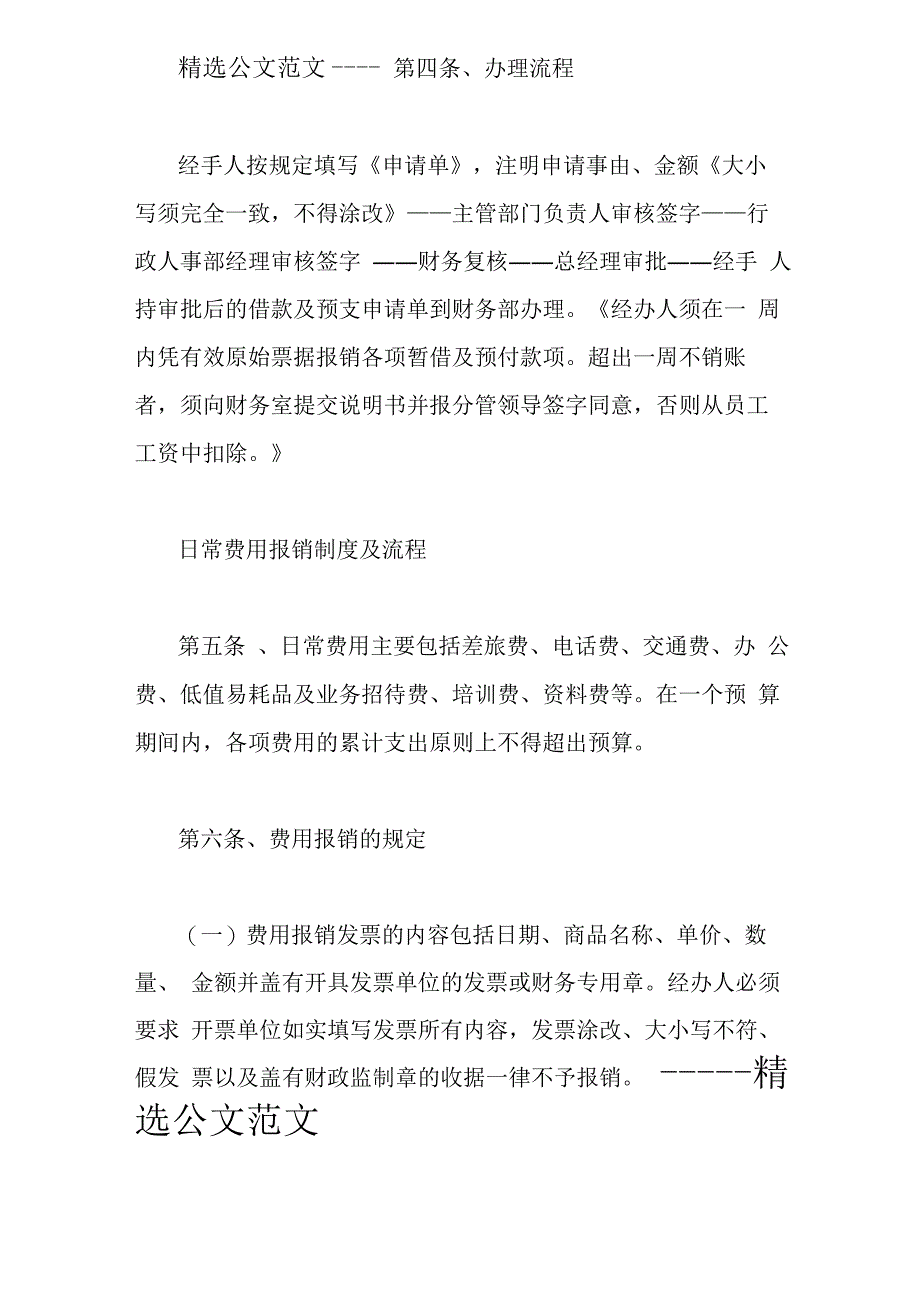 精选公文范文 ---- 第四条、办理流程

经手人按规定填写《申请单》，注明申请事由、金额《大小写须完全一致，不得涂改》——主管部门负责人审核签字——行政人事部经理审核签字 ——财务复核——总经理审批——经手 人持审批后的借款及预支申请单到财务部办理。《经办人须在一 周内凭有效原始票据报销各项暂借及预付款项。超出一周不销账者，须向财务室提交说明书并报分管领导签字同意，否则从员工工资中扣除。》

日常费用报销制度及流程

第五条 、日常费用主要包括差旅费、电话费、交通费、办 公费、低值易耗品及业务招待费、培训费、资料费等。在一个预 算期间内，各项费用的累计支出原则上不得超出预算。

第六条、费用报销的规定

（一）费用报销发票的内容包括日期、商品名称、单价、数量、 金额并盖有开具发票单位的发票或财务专用章。经办人必须要求 开票单位如实填写发票所有内容，发票涂改、大小写不符、假发 票以及盖有财政监制章的收据一律不予报销。 ------精选公文范文